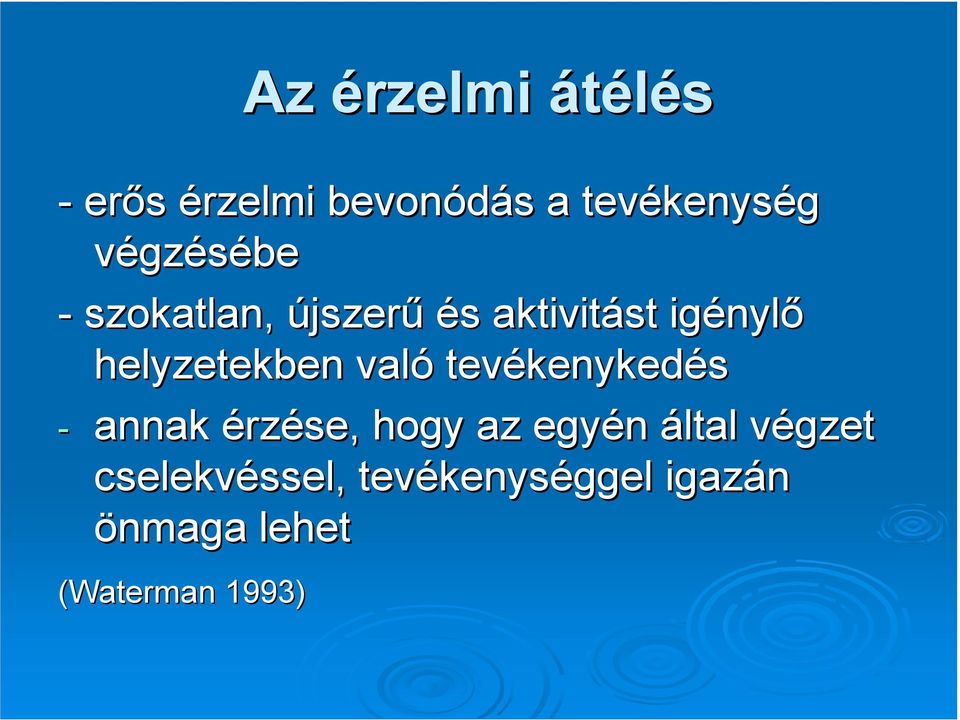 Az érzelmi átélés

- erős érzelmi bevonódás a tevékenység végzésébe

- szokatlan, újszerű és aktivitást igénylő helyzetekben való tevékenykedés

- annak érzése, hogy az egyén által végzet cselekvéssel, tevékenységgel igazán önmaga lehet

(Waterman 1993)